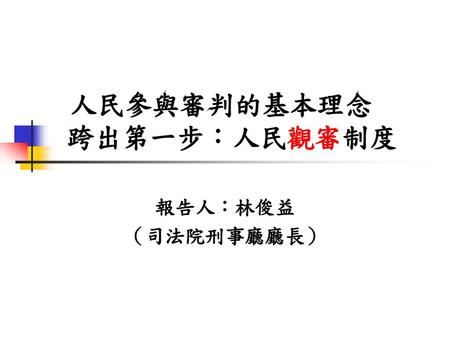 人民參與審判的基本理念
跨出第一步：人民觀審制度

報告人：林俊益
（司法院刑事廳廳長）